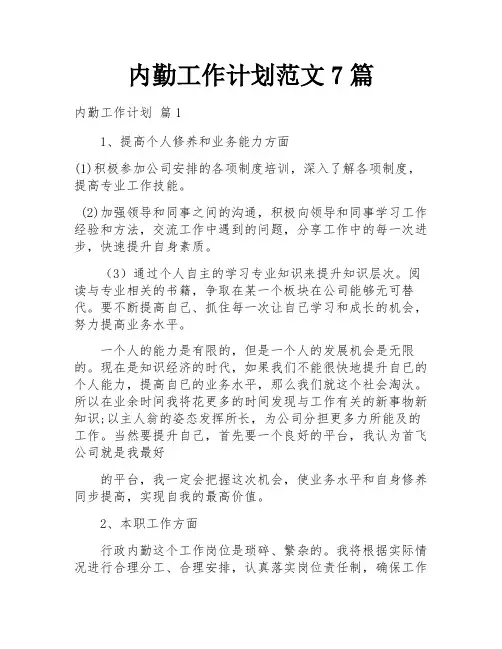 内勤工作计划范文 7 篇

内勤工作计划 篇 1

1、提高个人修养和业务能力方面

(1)积极参加公司安排的各项制度培训，深入了解各项制度，提高专业工作技能。

(2)加强领导和同事之间的沟通，积极向领导和同事学习工作经验和方法，交流工作中遇到的问题，分享工作中的每一次进步，快速提升自身素质。

（3）通过个人自主的学习专业知识来提升知识层次。阅读与专业相关的书籍，争取在某一个板块在公司能够无可替代。要不断提高自己、抓住每一次让自己学习和成长的机会，努力提高业务水平。

一个人的能力是有限的，但是一个人的发展机会是无限的。现在是知识经济的时代，如果我们不能很快地提升自已的个人能力，提高自已的业务水平，那么我们就这个社会淘汰。所以在业余时间我将花更多的时间发现与工作有关的新事物新知识;以主人翁的姿态发挥所长，为公司分担更多力所能及的工作。当然要提升自己，首先要一个良好的平台，我认为首飞公司就是我最好

的平台，我一定会把握这次机会，使业务水平和自身修养同步提高，实现自我的最高价值。

2、本职工作方面

行政内勤这个工作岗位是琐碎、繁杂的。我将根据实际情况进行合理分工、合理安排，认真落实岗位责任制，确保工作